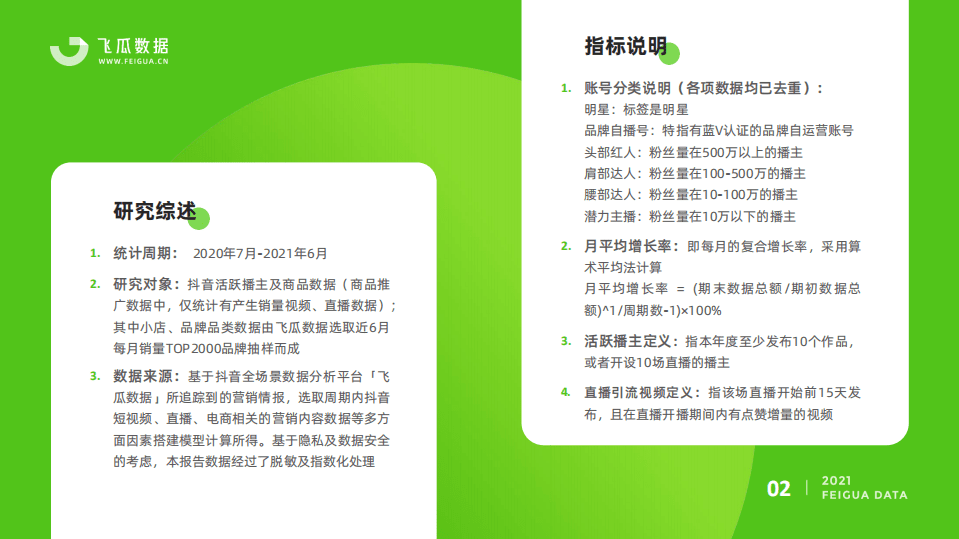 飞瓜数据
WWW.FEIGUA.CN

研究综述

1. 统计周期： 2020年7月-2021年6月

2. 研究对象：抖音活跃播主及商品数据（商品推广数据中，仅统计有产生销量视频、直播数据）；其中小店、品牌品类数据由飞瓜数据选取近6月每月销量TOP2000品牌抽样而成

3. 数据来源：基于抖音全场景数据分析平台「飞瓜数据」所追踪到的营销情报，选取周期内抖音短视频、直播、电商相关的营销内容数据等多方面因素搭建模型计算所得。基于隐私及数据安全的考虑，本报告数据经过了脱敏及指数化处理

指标说明

1. 账号分类说明（各项数据均已去重）：
明星：标签是明星
品牌自播号：特指有蓝V认证的品牌自运营账号
头部红人：粉丝量在500万以上的播主
肩部达人：粉丝量在100-500万的播主
腰部达人：粉丝量在10-100万的播主
潜力主播：粉丝量在10万以下的播主

2. 月平均增长率：即每月的复合增长率，采用算术平均法计算
月平均增长率 = (期末数据总额/期初数据总额)^1/周期数-1)×100%

3. 活跃播主定义：指本年度至少发布10个作品，或者开设10场直播的播主

4. 直播引流视频定义：指该场直播开始前15天发布，且在直播开播期间内有点赞增量的视频

02 | 2021
FEIGUA DATA